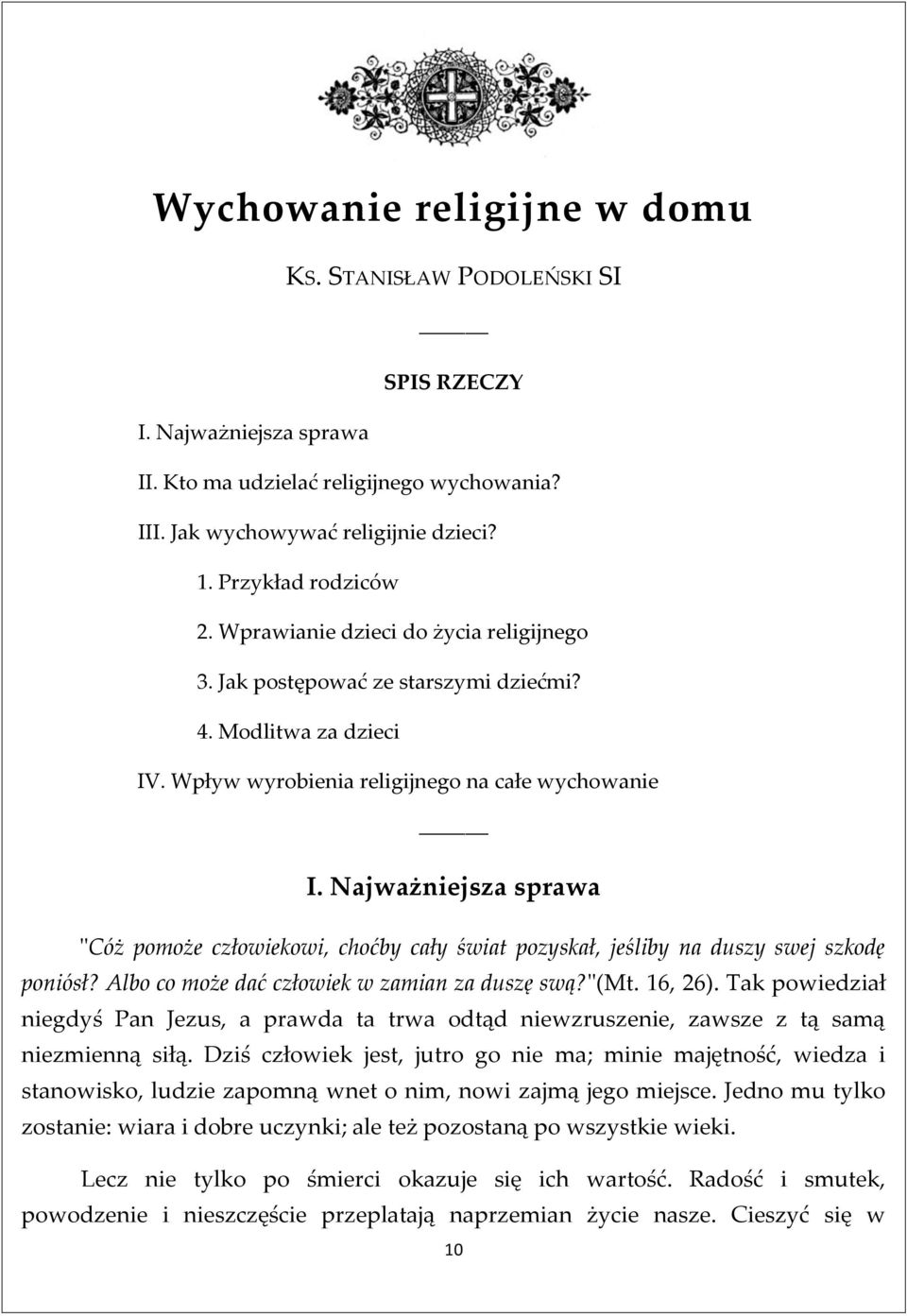 Wychowanie religijne w domu

KS. STANISŁAW PODOLEŃSKI SI

SPIS RZECZY

I. Najważniejsza sprawa

II. Kto ma udzielać religijnego wychowania?

III. Jak wychowywać religijnie dzieci?

1. Przykład rodziców

2. Wprawianie dzieci do życia religijnego

3. Jak postępować ze starszymi dziećmi?

4. Modlitwa za dzieci

IV. Wpływ wyrobienia religijnego na całe wychowanie

I. Najważniejsza sprawa

"Cóż pomoże człowiekowi, choćby cały świat pozyskał, jeśliby na duszy swej szkodę poniósł? Albo co może dać człowiek w zamian za duszę swą?"(Mt. 16, 26). Tak powiedział niegdyś Pan Jezus, a prawda ta trwa odtąd niewzruszenie, zawsze z tą samą niezmienną siłą. Dziś człowiek jest, jutro go nie ma; minie majętność, wiedza i stanowisko, ludzie zapomną wnet o nim, nowi zajmą jego miejsce. Jedno mu tylko zostanie: wiara i dobre uczynki; ale też pozostaną po wszystkie wieki.

Lecz nie tylko po śmierci okazuje się ich wartość. Radość i smutek, powodzenie i nieszczęście przeplatają naprzemian życie nasze. Cieszyć się w

10